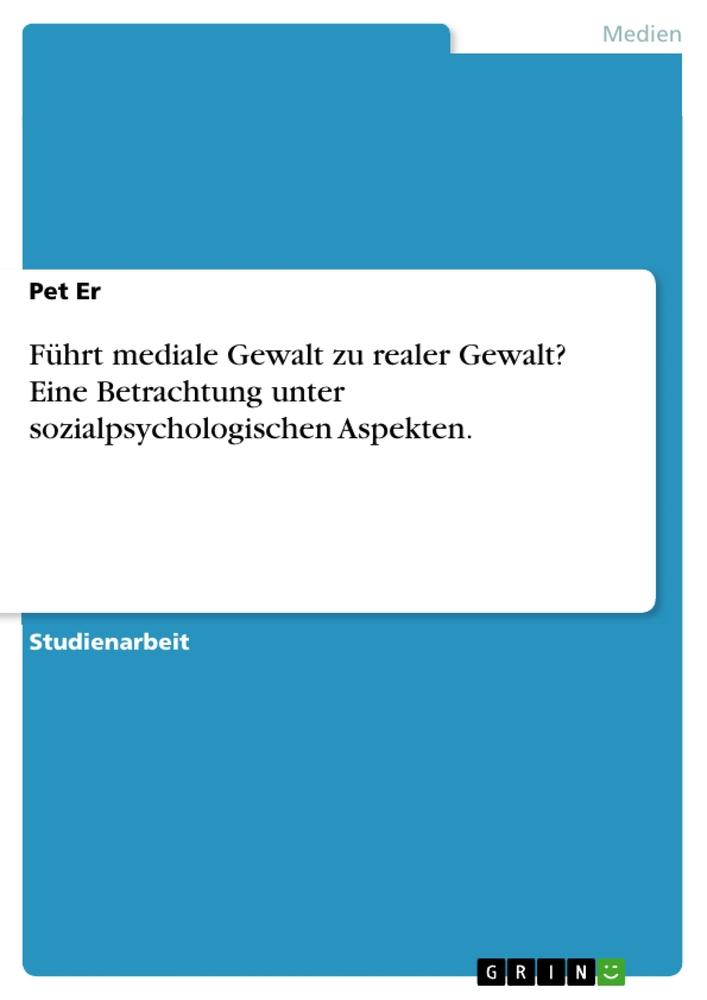 Medien

Pet Er

Führt mediale Gewalt zu realer Gewalt? Eine Betrachtung unter sozialpsychologischen Aspekten.

Studienarbeit

GRIN